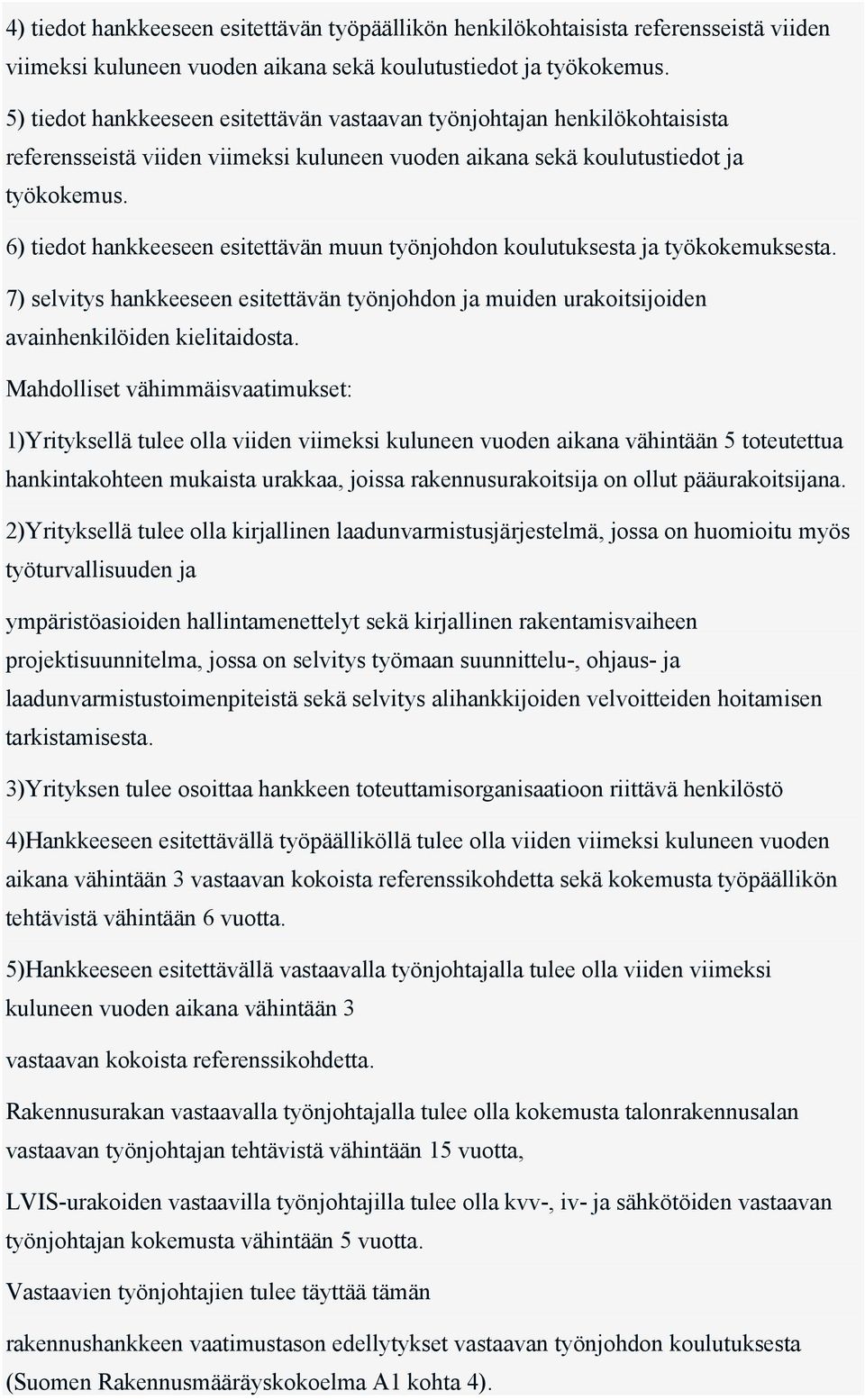 4) tiedot hankkeeseen esitettävän työpäällikön henkilökohtaisista referensseistä viiden viimeksi kuluneen vuoden aikana sekä koulutustiedot ja työkokemus.

5) tiedot hankkeeseen esitettävän vastaavan työnjohtajan henkilökohtaisista referensseistä viiden viimeksi kuluneen vuoden aikana sekä koulutustiedot ja työkokemus.

6) tiedot hankkeeseen esitettävän muun työnjohdon koulutuksesta ja työkokemuksesta.

7) selvitys hankkeeseen esitettävän työnjohdon ja muiden urakoitsijoiden avainhenkilöiden kielitaidosta.

Mahdolliset vähimmäisvaatimukset:

1)Yrityksellä tulee olla viiden viimeksi kuluneen vuoden aikana vähintään 5 toteutettua hankintakohteen mukaista urakkaa, joissa rakennusurakoitsija on ollut pääurakoitsijana.

2)Yrityksellä tulee olla kirjallinen laadunvarmistusjärjestelmä, jossa on huomioitu myös työturvallisuuden ja

ympäristöasioiden hallintamenettelyt sekä kirjallinen rakentamisvaiheen projektisuunnitelma, jossa on selvitys työmaan suunnittelu-, ohjaus- ja laadunvarmistustoimenpiteistä sekä selvitys alihankkijoiden velvoitteiden hoitamisen tarkistamisesta.

3)Yrityksen tulee osoittaa hankkeen toteuttamisorganisaatioon riittävä henkilöstö

4)Hankkeeseen esitettävällä työpäälliköllä tulee olla viiden viimeksi kuluneen vuoden aikana vähintään 3 vastaavan kokoista referenssikohdetta sekä kokemusta työpäällikön tehtävistä vähintään 6 vuotta.

5)Hankkeeseen esitettävällä vastaavalla työnjohtajalla tulee olla viiden viimeksi kuluneen vuoden aikana vähintään 3

vastaavan kokoista referenssikohdetta.

Rakennusurakan vastaavalla työnjohtajalla tulee olla kokemusta talonrakennusalan vastaavan työnjohtajan tehtävistä vähintään 15 vuotta,

LVIS-urakoiden vastaavilla työnjohtajilla tulee olla kvv-, iv- ja sähkötöiden vastaavan työnjohtajan kokemusta vähintään 5 vuotta.

Vastaavien työnjohtajien tulee täyttää tämän

rakennushankkeen vaatimustason edellytykset vastaavan työnjohdon koulutuksesta (Suomen Rakennusmääräyskokoelma A1 kohta 4).